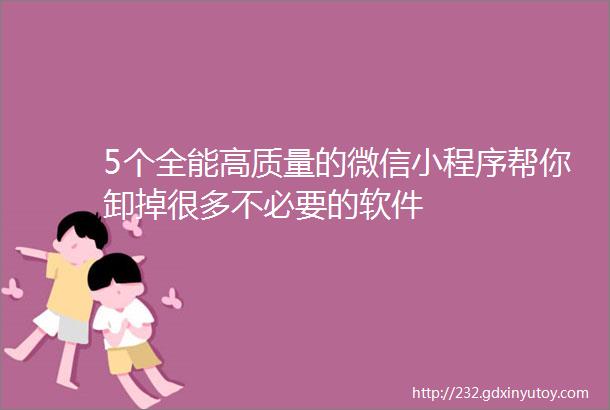 5个全能高质量的微信小程序帮你卸掉很多不必要的软件

http://232.gdxinyutoy.com